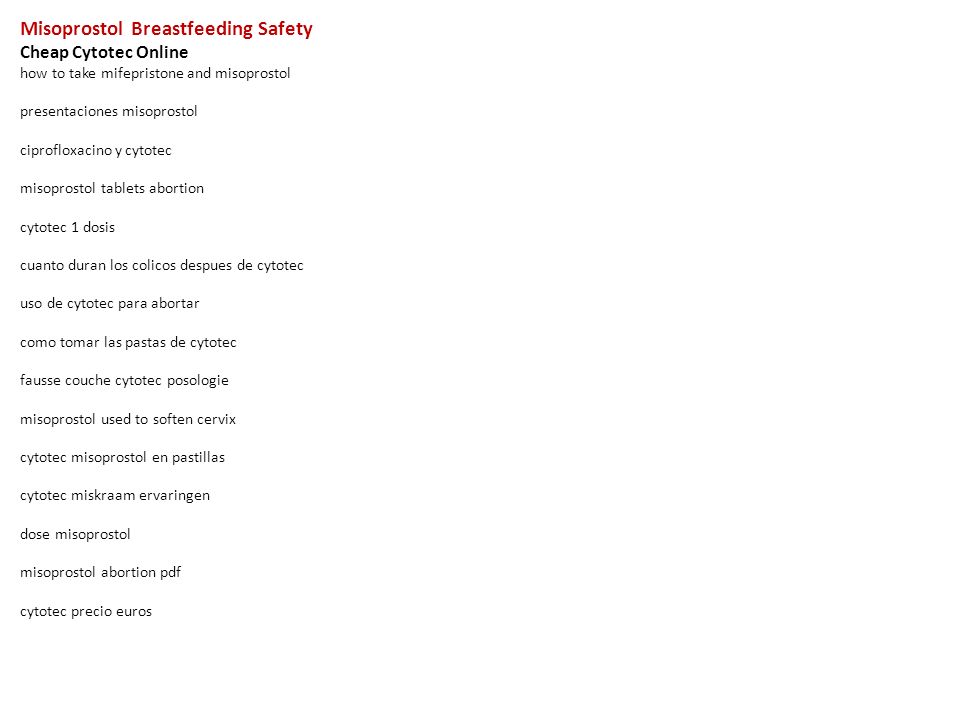 Misoprostol  Breastfeeding Safety
Cheap Cytotec Online
how to take mifepristone and misoprostol

presentaciones misoprostol

ciprofloxacino y cytotec

misoprostol tablets abortion

cytotec 1 dosis

cuanto duran los colicos despues de cytotec

uso de cytotec para abortar

como tomar las pastas de cytotec

fausse couche cytotec posologie

misoprostol used to soften cervix

cytotec misoprostol en pastillas

cytotec miskraam ervaringen

dose misoprostol

misoprostol abortion pdf

cytotec precio euros